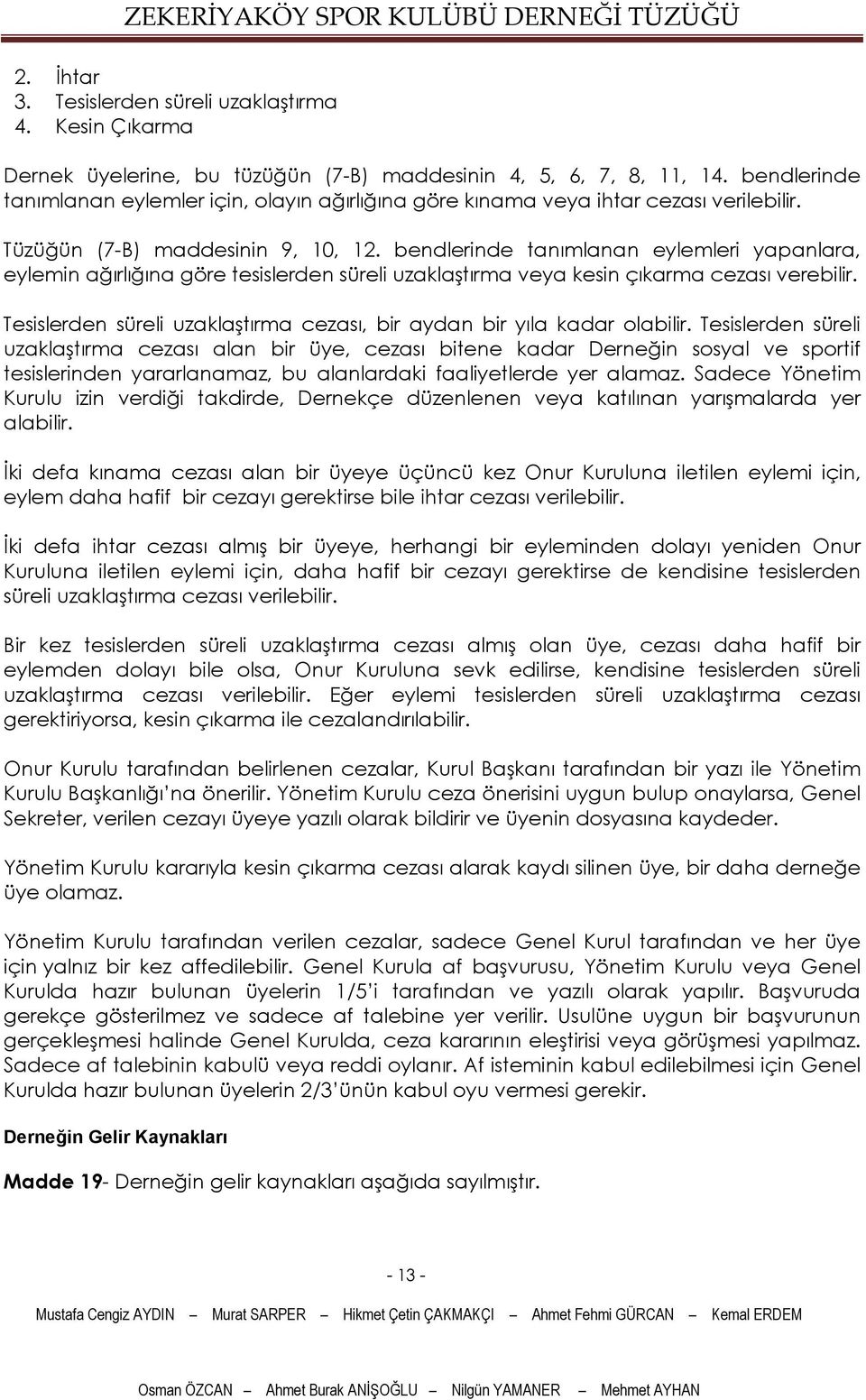 ZEKERİYAKÖY SPOR KULÜBÜ DERNEĞİ TÜZÜĞÜ

2. İhtar
3. Tesislerden süreli uzaklaştırma
4. Kesin Çıkarma

Dernek üyelerine, bu tüzüğün (7-B) maddesinin 4, 5, 6, 7, 8, 11, 14. bendlerinde tanımlanan eylemler için, olayın ağırlığına göre kınama veya ihtar cezası verilebilir.

Tüzüğün (7-B) maddesinin 9, 10, 12. bendlerinde tanımlanan eylemleri yapanlara, eylemin ağırlığına göre tesislerden süreli uzaklaştırma veya kesin çıkarma cezası verebilir.

Tesislerden süreli uzaklaştırma cezası, bir aydan bir yıla kadar olabilir. Tesislerden süreli uzaklaştırma cezası alan bir üye, cezası bitene kadar Derneğin sosyal ve sportif tesislerinden yararlanamaz, bu alanlardaki faaliyetlerde yer alamaz. Sadece Yönetim Kurulu izin verdiği takdirde, Dernekçe düzenlenen veya katılınan yarışmalarda yer alabilir.

İki defa kınama cezası alan bir üyeye üçüncü kez Onur Kuruluna iletilen eylemi için, eylem daha hafif bir cezayı gerektirse bile ihtar cezası verilebilir.

İki defa ihtar cezası almış bir üyeye, herhangi bir eyleminden dolayı yeniden Onur Kuruluna iletilen eylemi için, daha hafif bir cezayı gerektirse de kendisine tesislerden süreli uzaklaştırma cezası verilebilir.

Bir kez tesislerden süreli uzaklaştırma cezası almış olan üye, cezası daha hafif bir eylemden dolayı bile olsa, Onur Kuruluna sevk edilirse, kendisine tesislerden süreli uzaklaştırma cezası verilebilir. Eğer eylemi tesislerden süreli uzaklaştırma cezası gerektiriyorsa, kesin çıkarma ile cezalandırılabilir.

Onur Kurulu tarafından belirlenen cezalar, Kurul Başkanı tarafından bir yazı ile Yönetim Kurulu Başkanlığı'na önerilir. Yönetim Kurulu ceza önerisini uygun bulup onaylarsa, Genel Sekreter, verilen cezayı üyeye yazılı olarak bildirir ve üyenin dosyasına kaydeder.

Yönetim Kurulu kararıyla kesin çıkarma cezası alarak kaydı silinen üye, bir daha derneğe üye olamaz.

Yönetim Kurulu tarafından verilen cezalar, sadece Genel Kurul tarafından ve her üye için yalnız bir kez affedilebilir. Genel Kurula af başvurusu, Yönetim Kurulu veya Genel Kurulda hazır bulunan üyelerin 1/5'i tarafından ve yazılı olarak yapılır. Başvuruda gerekçe gösterilmez ve sadece af talebine yer verilir. Usulüne uygun bir başvurunun gerçekleşmesi halinde Genel Kurulda, ceza kararının eleştirisi veya görüşmesi yapılmaz. Sadece af talebinin kabulü veya reddi oylanır. Af isteminin kabul edilebilmesi için Genel Kurulda hazır bulunan üyelerin 2/3'ünün kabul oyu vermesi gerekir.

Derneğin Gelir Kaynakları

Madde 19- Derneğin gelir kaynakları aşağıda sayılmıştır.

- 13 -

Mustafa Cengiz AYDIN – Murat SARPER – Hikmet Çetin ÇAKMAKÇI – Ahmet Fehmi GÜRCAN – Kemal ERDEM

Osman ÖZCAN – Ahmet Burak ANİŞOĞLU – Nilgün YAMANER – Mehmet AYHAN